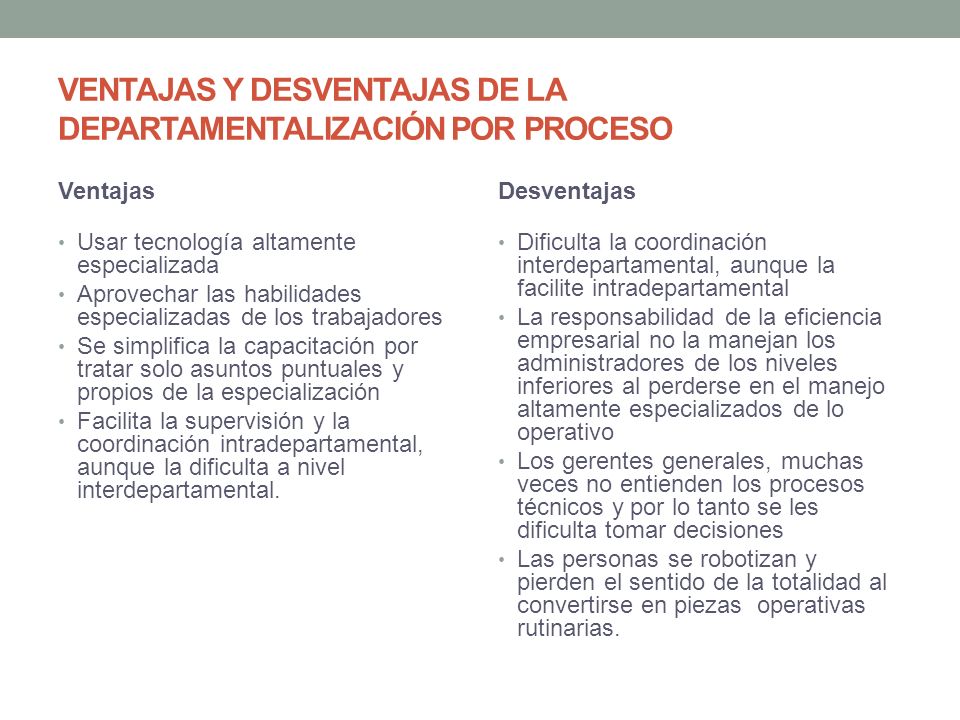 VENTAJAS Y DESVENTAJAS DE LA DEPARTAMENTALIZACIÓN POR PROCESO

Ventajas

• Usar tecnología altamente especializada
• Aprovechar las habilidades especializadas de los trabajadores
• Se simplifica la capacitación por tratar solo asuntos puntuales y propios de la especialización
• Facilita la supervisión y la coordinación intradepartamental, aunque la dificulta a nivel interdepartamental.

Desventajas

• Dificulta la coordinación interdepartamental, aunque la facilite intradepartamental
• La responsabilidad de la eficiencia empresarial no la manejan los administradores de los niveles inferiores al perderse en el manejo altamente especializados de lo operativo
• Los gerentes generales, muchas veces no entienden los procesos técnicos y por lo tanto se les dificulta tomar decisiones
• Las personas se robotizan y pierden el sentido de la totalidad al convertirse en piezas operativas rutinarias.